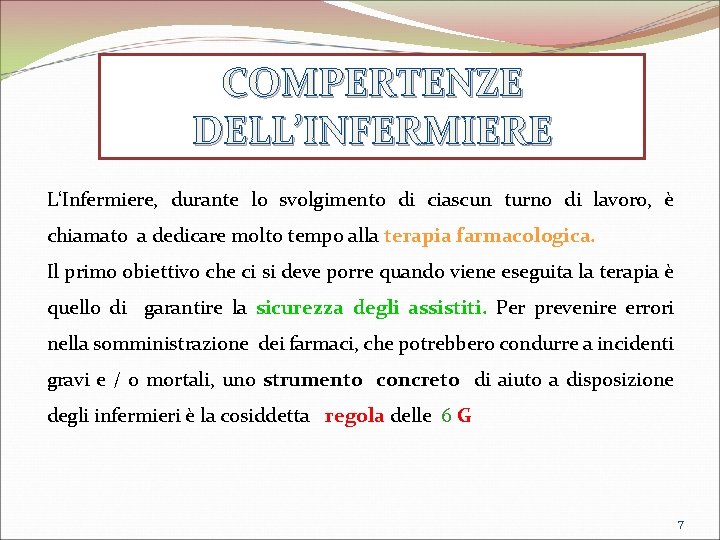 COMPERTENZE DELL'INFERMIERE

L'Infermiere, durante lo svolgimento di ciascun turno di lavoro, è chiamato a dedicare molto tempo alla terapia farmacologica.
Il primo obiettivo che ci si deve porre quando viene eseguita la terapia è quello di garantire la sicurezza degli assistiti. Per prevenire errori nella somministrazione dei farmaci, che potrebbero condurre a incidenti gravi e / o mortali, uno strumento concreto di aiuto a disposizione degli infermieri è la cosiddetta regola delle 6 G

7